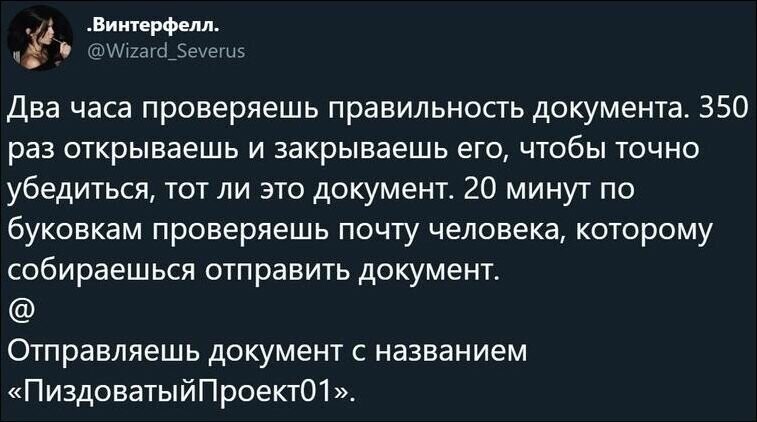 .Винтерфелл.
@Wizard_Severus

Два часа проверяешь правильность документа. 350 раз открываешь и закрываешь его, чтобы точно убедиться, тот ли это документ. 20 минут по буковкам проверяешь почту человека, которому собираешься отправить документ.
@
Отправляешь документ с названием «ПиздоватыйПроект01».